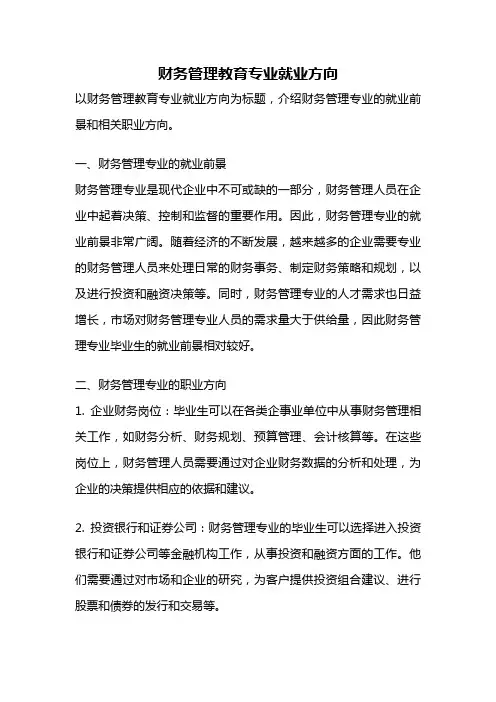 财务管理教育专业就业方向

以财务管理教育专业就业方向为标题，介绍财务管理专业的就业前景和相关职业方向。

一、财务管理专业的就业前景

财务管理专业是现代企业中不可或缺的一部分，财务管理人员在企业中起着决策、控制和监督的重要作用。因此，财务管理专业的就业前景非常广阔。随着经济的不断发展，越来越多的企业需要专业的财务管理人员来处理日常的财务事务、制定财务策略和规划，以及进行投资和融资决策等。同时，财务管理专业的人才需求也日益增长，市场对财务管理专业人员的需求量大于供给量，因此财务管理专业毕业生的就业前景相对较好。

二、财务管理专业的职业方向

1. 企业财务岗位：毕业生可以在各类企事业单位中从事财务管理相关工作，如财务分析、财务规划、预算管理、会计核算等。在这些岗位上，财务管理人员需要通过对企业财务数据的分析和处理，为企业的决策提供相应的依据和建议。

2. 投资银行和证券公司：财务管理专业的毕业生可以选择进入投资银行和证券公司等金融机构工作，从事投资和融资方面的工作。他们需要通过对市场和企业的研究，为客户提供投资组合建议、进行股票和债券的发行和交易等。